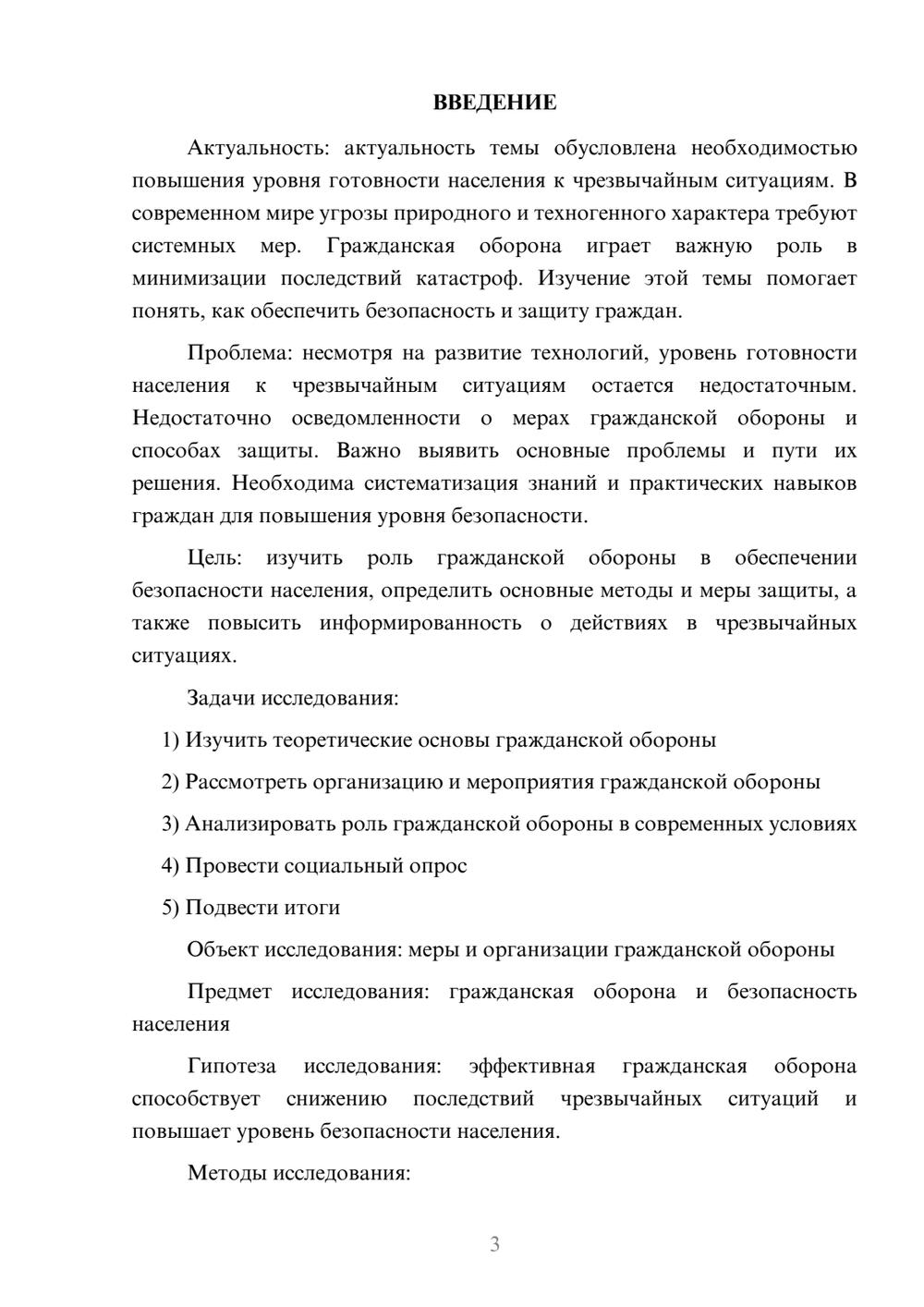 ВВЕДЕНИЕ

Актуальность: актуальность темы обусловлена необходимостью повышения уровня готовности населения к чрезвычайным ситуациям. В современном мире угрозы природного и техногенного характера требуют системных мер. Гражданская оборона играет важную роль в минимизации последствий катастроф. Изучение этой темы помогает понять, как обеспечить безопасность и защиту граждан.

Проблема: несмотря на развитие технологий, уровень готовности населения к чрезвычайным ситуациям остается недостаточным. Недостаточно осведомленности о мерах гражданской обороны и способах защиты. Важно выявить основные проблемы и пути их решения. Необходима систематизация знаний и практических навыков граждан для повышения уровня безопасности.

Цель: изучить роль гражданской обороны в обеспечении безопасности населения, определить основные методы и меры защиты, а также повысить информированность о действиях в чрезвычайных ситуациях.

Задачи исследования:

1) Изучить теоретические основы гражданской обороны

2) Рассмотреть организацию и мероприятия гражданской обороны

3) Анализировать роль гражданской обороны в современных условиях

4) Провести социальный опрос

5) Подвести итоги

Объект исследования: меры и организации гражданской обороны

Предмет исследования: гражданская оборона и безопасность населения

Гипотеза исследования: эффективная гражданская оборона способствует снижению последствий чрезвычайных ситуаций и повышает уровень безопасности населения.

Методы исследования:

3